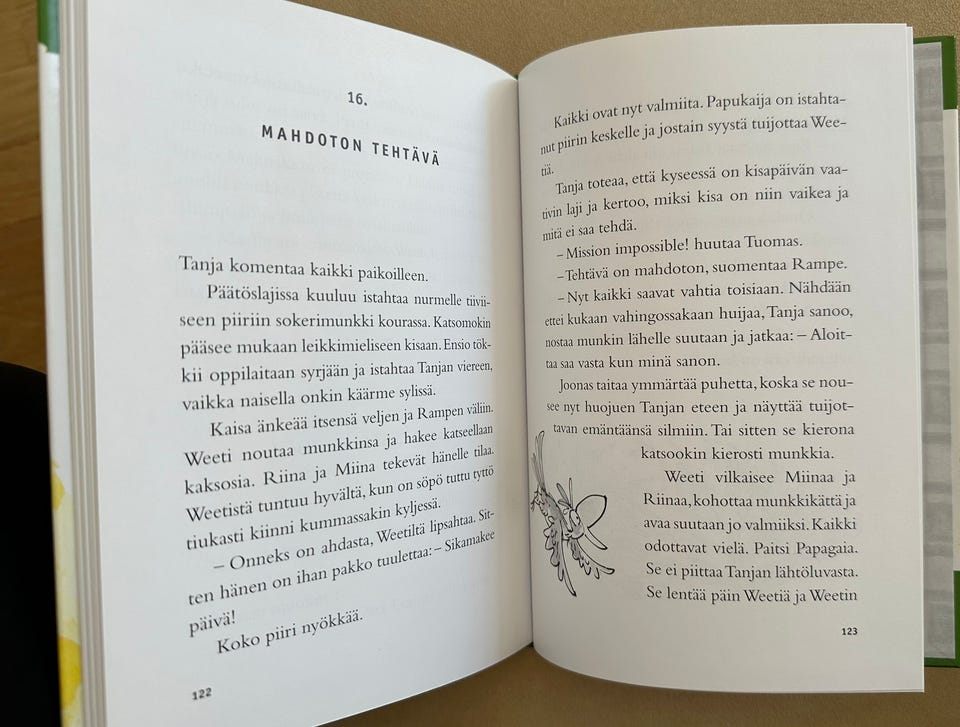 16.

MAHDOTON TEHTÄVÄ

Tanja komentaa kaikki paikoilleen.

Päätöslajissa kuuluu istahtaa nurmelle tiiviiseen piiriin sokerimunkki kourassa. Katsomokin pääsee mukaan leikkimieliseen kisaan. Ensio tökkii oppilaitaan syrjään ja istahtaa Tanjan viereen, vaikka naisella onkin käärme sylissä.

Kaisa änkeää itsensä veljen ja Rampen väliin. Weeti noutaa munkkinsa ja hakee katseellaan kaksosia. Riina ja Miina tekevät hänelle tilaa. Weetistä tuntuu hyvältä, kun on söpö tuttu tyttö tiukasti kiinni kummassakin kyljessä.

– Onneks on ahdasta, Weetiltä lipsahtaa. Sitten hänen on ihan pakko tuulettaa: – Sikamakee päivä!

Koko piiri nyökkää.

122

Kaikki ovat nyt valmiita. Papukaija on istahtanut piirin keskelle ja jostain syystä tuijottaa Weetiä.

Tanja toteaa, että kyseessä on kisapäivän vaativin laji ja kertoo, miksi kisa on niin vaikea ja mitä ei saa tehdä.

– Mission impossible! huutaa Tuomas.

– Tehtävä on mahdoton, suomentaa Rampe.

– Nyt kaikki saavat vahtia toisiaan. Nähdään ettei kukaan vahingossakaan huijaa, Tanja sanoo, nostaa munkin lähelle suutaan ja jatkaa: – Aloittaa saa vasta kun minä sanon.

Joonas taitaa ymmärtää puhetta, koska se nousee nyt huojuen Tanjan eteen ja näyttää tuijottavan emäntäänsä silmiin. Tai sitten se kierona katsookin kierosti munkkia.

Weeti vilkaisee Miinaa ja Riinaa, kohottaa munkkikättä ja avaa suutaan jo valmiiksi. Kaikki odottavat vielä. Paitsi Papagaia. Se ei piittaa Tanjan lähtöluvasta. Se lentää päin Weetiä ja Weetin

123